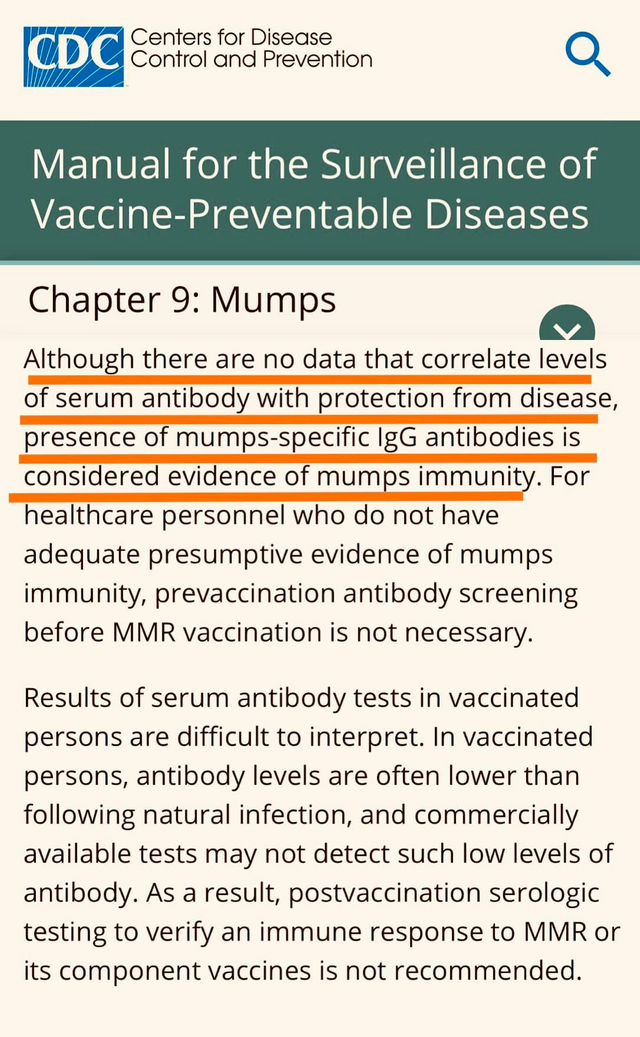 CDC Centers for Disease Control and Prevention

Manual for the Surveillance of Vaccine-Preventable Diseases

Chapter 9: Mumps

Although there are no data that correlate levels of serum antibody with protection from disease, presence of mumps-specific IgG antibodies is considered evidence of mumps immunity. For healthcare personnel who do not have adequate presumptive evidence of mumps immunity, prevaccination antibody screening before MMR vaccination is not necessary.

Results of serum antibody tests in vaccinated persons are difficult to interpret. In vaccinated persons, antibody levels are often lower than following natural infection, and commercially available tests may not detect such low levels of antibody. As a result, postvaccination serologic testing to verify an immune response to MMR or its component vaccines is not recommended.